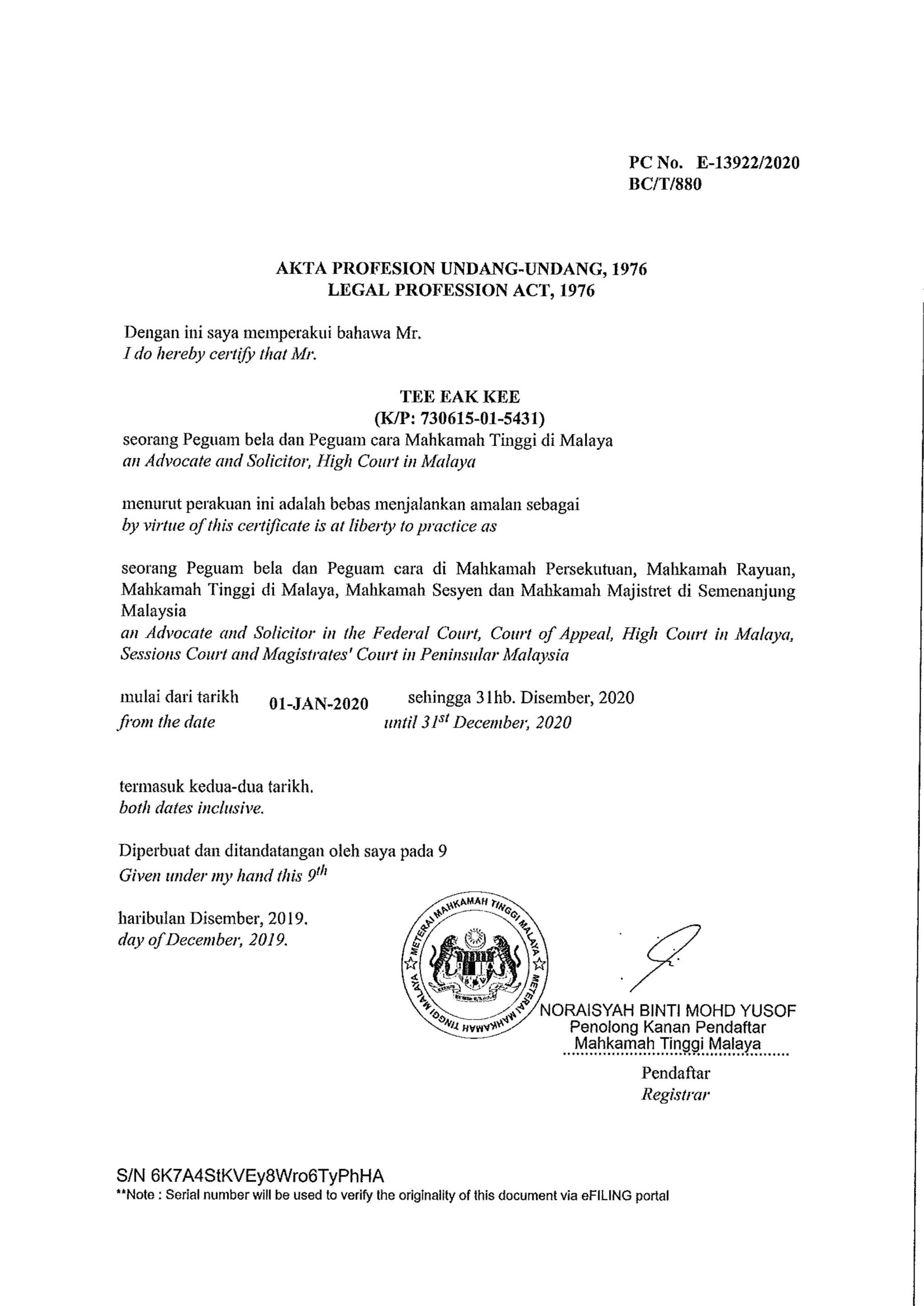 PC No. E-13922/2020
BC/T/880

AKTA PROFESION UNDANG-UNDANG, 1976
LEGAL PROFESSION ACT, 1976

Dengan ini saya memperakui bahawa Mr.
I do hereby certify that Mr.

TEE EAK KEE
(K/P: 730615-01-5431)
seorang Peguam bela dan Peguam cara Mahkamah Tinggi di Malaya
an Advocate and Solicitor, High Court in Malaya

menurut perakuan ini adalah bebas menjalankan amalan sebagai
by virtue of this certificate is at liberty to practice as

seorang Peguam bela dan Peguam cara di Mahkamah Persekutuan, Mahkamah Rayuan, Mahkamah Tinggi di Malaya, Mahkamah Sesyen dan Mahkamah Majistret di Semenanjung Malaysia
an Advocate and Solicitor in the Federal Court, Court of Appeal, High Court in Malaya, Sessions Court and Magistrates' Court in Peninsular Malaysia

mulai dari tarikh 01-JAN-2020 sehingga 31hb. Disember, 2020
from the date until $31^{st}$ December, 2020

termasuk kedua-dua tarikh.
both dates inclusive.

Diperbuat dan ditandatangan oleh saya pada 9
Given under my hand this $9^{th}$

haribulan Disember, 2019.
day of December, 2019.

METERAI MAHKAMAH TINGGI MALAYA METERAI MAHKAMAH TINGGI MALAYA

NORAISYAH BINTI MOHD YUSOF
Penolong Kanan Pendaftar
Mahkamah Tinggi Malaya

Pendaftar
Registrar

S/N 6K7A4StKVEy8Wro6TyPhHA
**Note : Serial number will be used to verify the originality of this document via eFILING portal